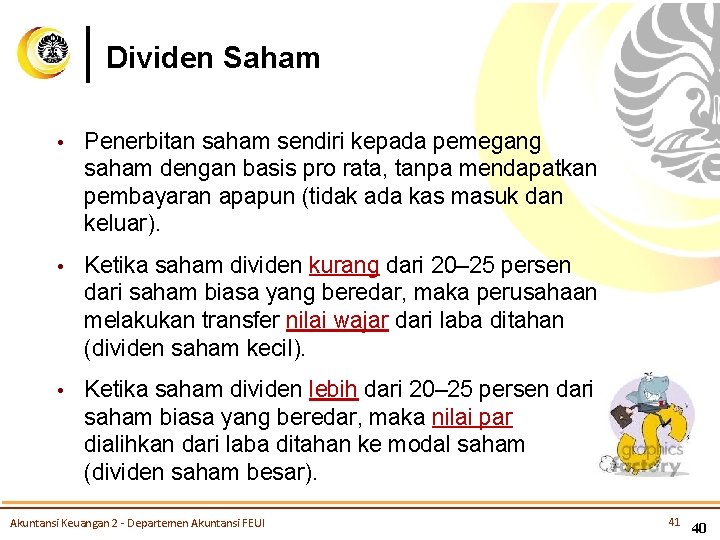 Dividen Saham

• Penerbitan saham sendiri kepada pemegang saham dengan basis pro rata, tanpa mendapatkan pembayaran apapun (tidak ada kas masuk dan keluar).

• Ketika saham dividen kurang dari 20–25 persen dari saham biasa yang beredar, maka perusahaan melakukan transfer nilai wajar dari laba ditahan (dividen saham kecil).

• Ketika saham dividen lebih dari 20–25 persen dari saham biasa yang beredar, maka nilai par dialihkan dari laba ditahan ke modal saham (dividen saham besar).

graphics factory

Akuntansi Keuangan 2 - Departemen Akuntansi FEUI

41

40